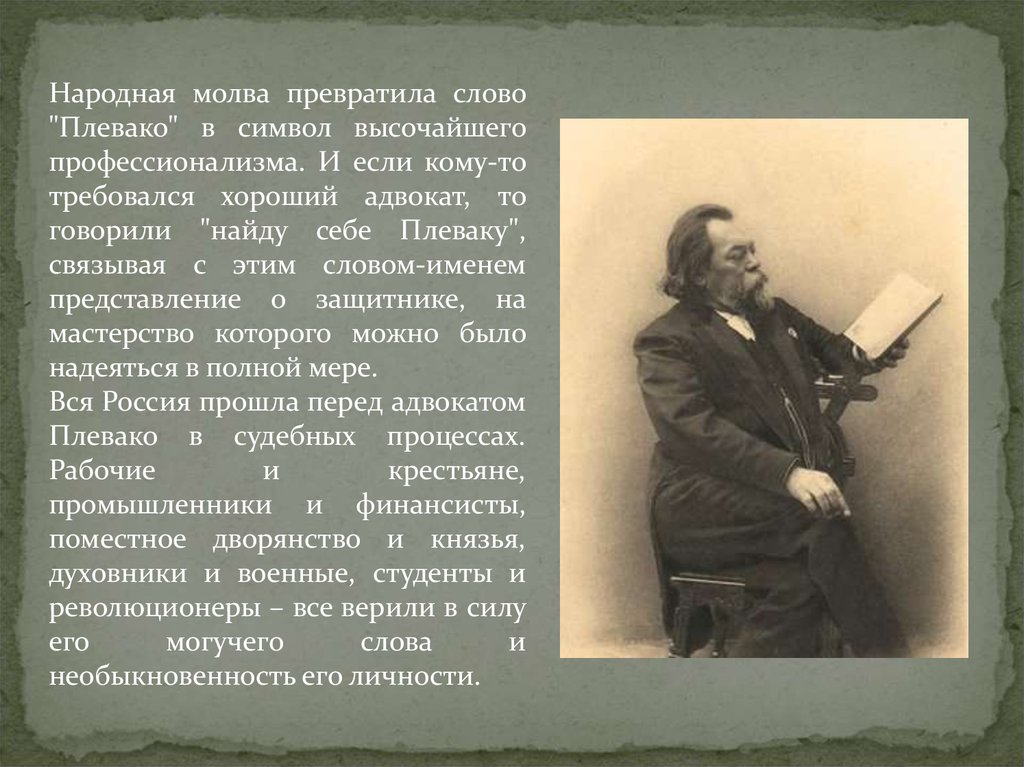 Народная молва превратила слово "Плевако" в символ высочайшего профессионализма. И если кому-то требовался хороший адвокат, то говорили "найду себе Плеваку", связывая с этим словом-именем представление о защитнике, на мастерство которого можно было надеяться в полной мере.
Вся Россия прошла перед адвокатом Плевако в судебных процессах. Рабочие и крестьяне, промышленники и финансисты, поместное дворянство и князья, духовники и военные, студенты и революционеры – все верили в силу его могучего слова и необыкновенность его личности.